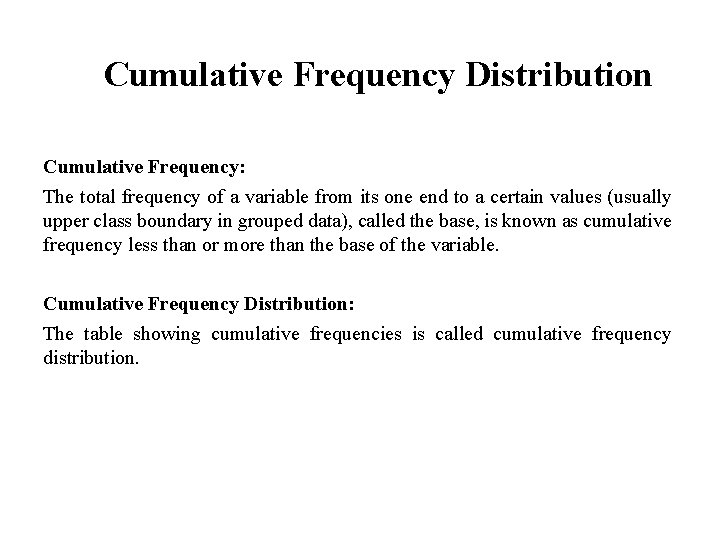 Cumulative Frequency Distribution

Cumulative Frequency:

The total frequency of a variable from its one end to a certain values (usually upper class boundary in grouped data), called the base, is known as cumulative frequency less than or more than the base of the variable.

Cumulative Frequency Distribution:

The table showing cumulative frequencies is called cumulative frequency distribution.